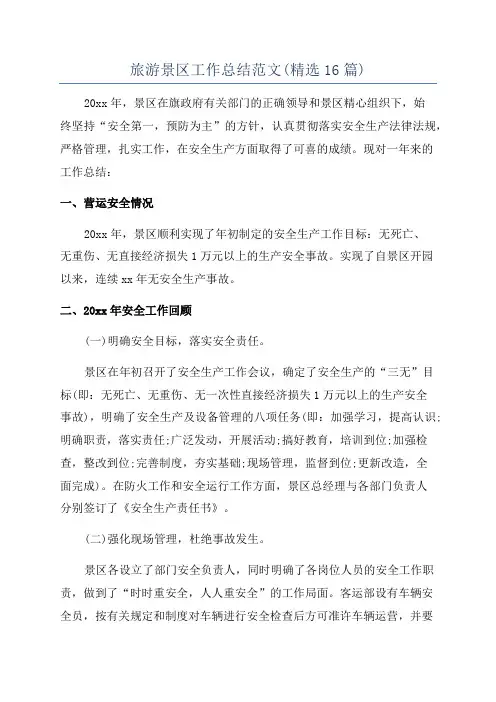 旅游景区工作总结范文(精选16篇)

20xx年，景区在旗政府有关部门的正确领导和景区精心组织下，始终坚持“安全第一，预防为主”的方针，认真贯彻落实安全生产法律法规，严格管理，扎实工作，在安全生产方面取得了可喜的成绩。现对一年来的工作总结：

一、营运安全情况

20xx年，景区顺利实现了年初制定的安全生产工作目标：无死亡、无重伤、无直接经济损失1万元以上的生产安全事故。实现了自景区开园以来，连续xx年无安全生产事故。

二、20xx年安全工作回顾

(一)明确安全目标，落实安全责任。

景区在年初召开了安全生产工作会议，确定了安全生产的“三无”目标(即：无死亡、无重伤、无一次性直接经济损失1万元以上的生产安全事故)，明确了安全生产及设备管理的八项任务(即：加强学习，提高认识;明确职责，落实责任;广泛发动，开展活动;搞好教育，培训到位;加强检查，整改到位;完善制度，夯实基础;现场管理，监督到位;更新改造，全面完成)。在防火工作和安全运行工作方面，景区总经理与各部门负责人分别签订了《安全生产责任书》。

(二)强化现场管理，杜绝事故发生。

景区各设立了部门安全负责人，同时明确了各岗位人员的安全工作职责，做到了“时时重安全，人人重安全”的工作局面。客运部设有车辆安全员，按有关规定和制度对车辆进行安全检查后方可准许车辆运营，并要